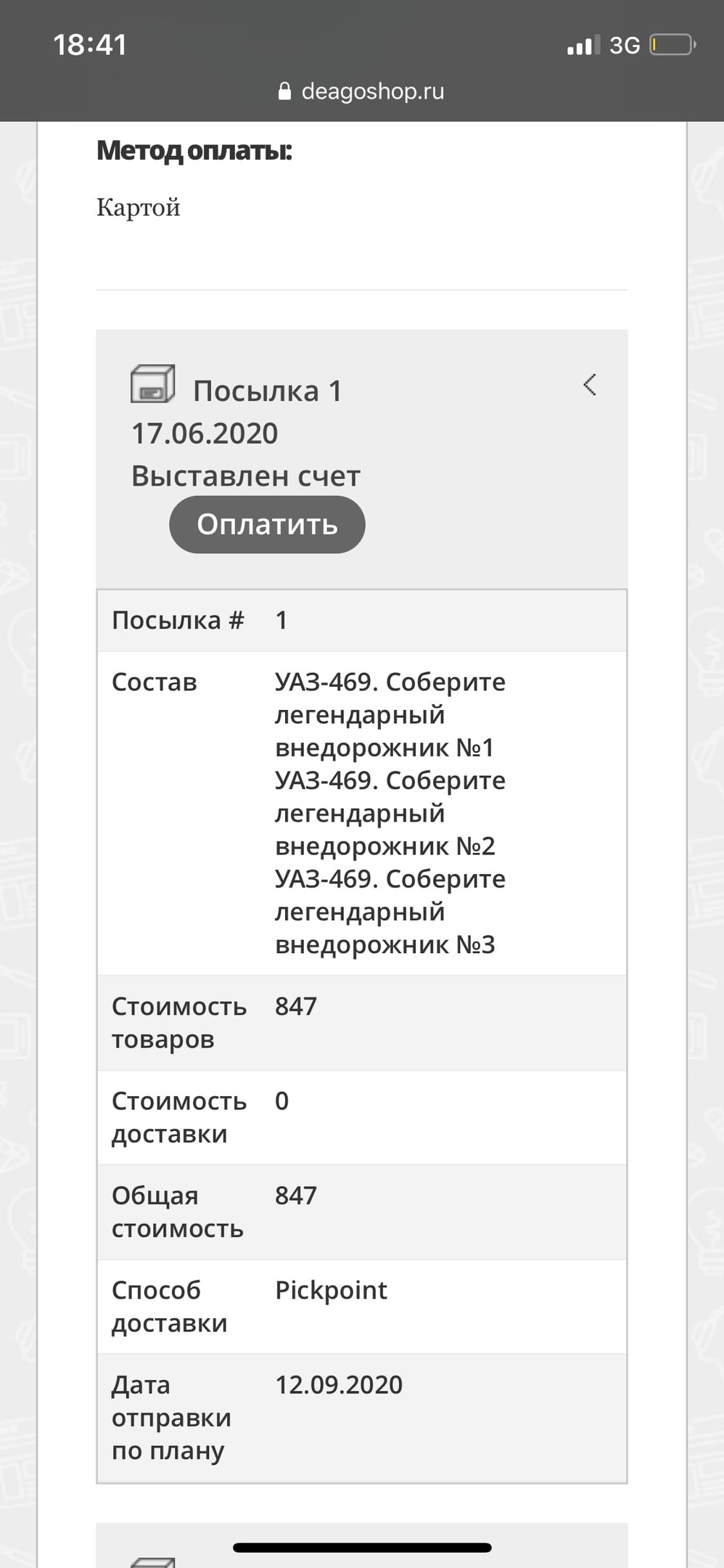 18:41
3G
deagoshop.ru

Метод оплаты:

Картой

Посылка 1
17.06.2020
Выставлен счет
Оплатить

| Посылка # | 1 |
|---|---|
| Состав | УАЗ-469. Соберите легендарный внедорожник №1 УАЗ-469. Соберите легендарный внедорожник №2 УАЗ-469. Соберите легендарный внедорожник №3 |
| Стоимость товаров | 847 |
| Стоимость доставки | 0 |
| Общая стоимость | 847 |
| Способ доставки | Pickpoint |
| Дата отправки по плану | 12.09.2020 |